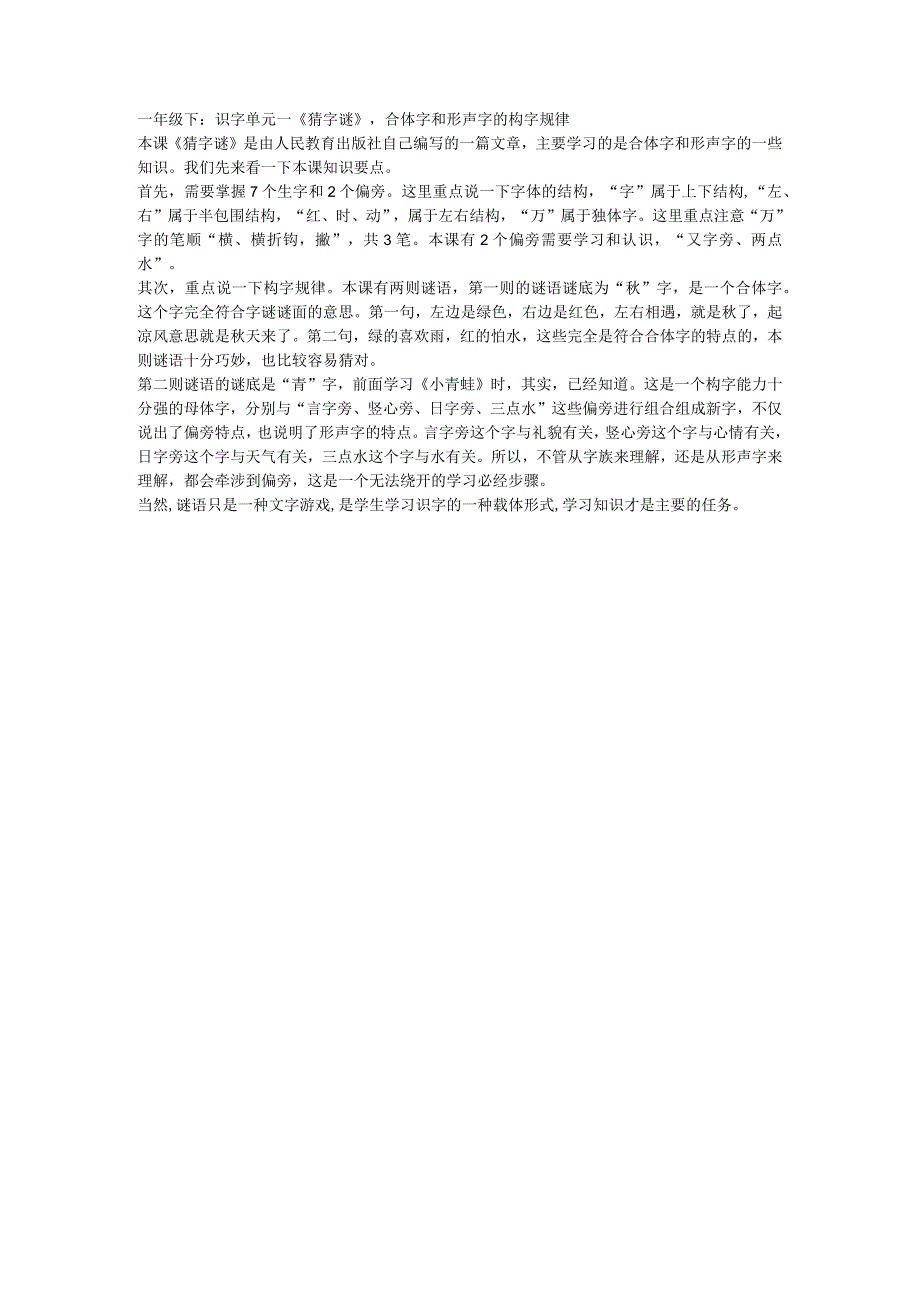 一年级下：识字单元一《猜字谜》，合体字和形声字的构字规律
本课《猜字谜》是由人民教育出版社自己编写的一篇文章，主要学习的是合体字和形声字的一些知识。我们先来看一下本课知识要点。
首先，需要掌握7个生字和2个偏旁。这里重点说一下字体的结构，“字”属于上下结构，“左、右”属于半包围结构，“红、时、动”，属于左右结构，“万”属于独体字。这里重点注意“万”字的笔顺“横、横折钩，撇”，共3笔。本课有2个偏旁需要学习和认识，“又字旁、两点水”。
其次，重点说一下构字规律。本课有两则谜语，第一则的谜语谜底为“秋”字，是一个合体字。这个字完全符合字谜谜面的意思。第一句，左边是绿色，右边是红色，左右相遇，就是秋了，起凉风意思就是秋天来了。第二句，绿的喜欢雨，红的怕水，这些完全是符合合体字的特点的，本则谜语十分巧妙，也比较容易猜对。
第二则谜语的谜底是“青”字，前面学习《小青蛙》时，其实，已经知道。这是一个构字能力十分强的母体字，分别与“言字旁、竖心旁、日字旁、三点水”这些偏旁进行组合组成新字，不仅说出了偏旁特点，也说明了形声字的特点。言字旁这个字与礼貌有关，竖心旁这个字与心情有关，日字旁这个字与天气有关，三点水这个字与水有关。所以，不管从字族来理解，还是从形声字来理解，都会牵涉到偏旁，这是一个无法绕开的学习必经步骤。
当然，谜语只是一种文字游戏，是学生学习识字的一种载体形式，学习知识才是主要的任务。